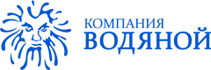 КОМПАНИЯ
ВОДЯНОЙ